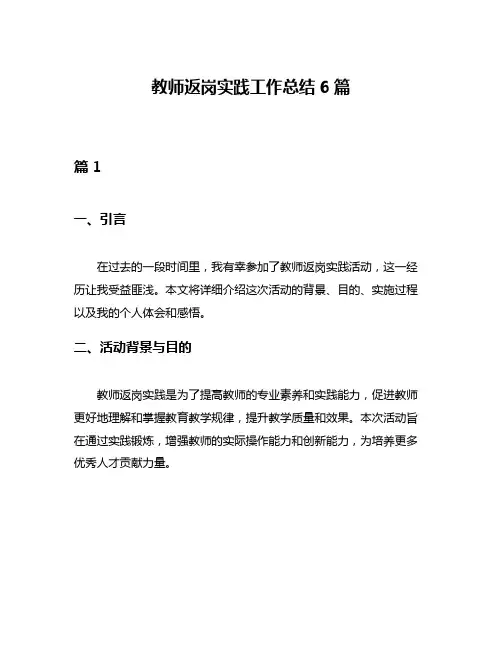 教师返岗实践工作总结 6 篇

篇 1

一、引言

在过去的一段时间里，我有幸参加了教师返岗实践活动，这一经历让我受益匪浅。本文将详细介绍这次活动的背景、目的、实施过程以及我的个人体会和感悟。

二、活动背景与目的

教师返岗实践是为了提高教师的专业素养和实践能力，促进教师更好地理解和掌握教育教学规律，提升教学质量和效果。本次活动旨在通过实践锻炼，增强教师的实际操作能力和创新能力，为培养更多优秀人才贡献力量。